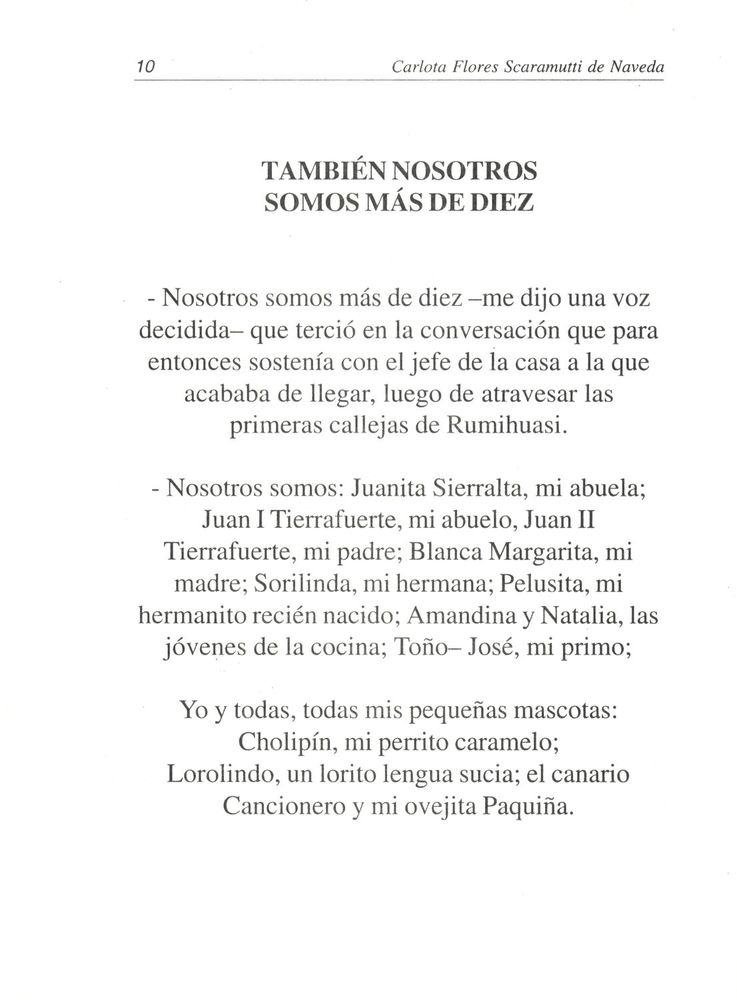 10 Carlota Flores Scaramutti de Naveda

TAMBIÉN NOSOTROS
SOMOS MÁS DE DIEZ

- Nosotros somos más de diez –me dijo una voz decidida– que terció en la conversación que para entonces sostenía con el jefe de la casa a la que acababa de llegar, luego de atravesar las primeras callejas de Rumihuasi.

- Nosotros somos: Juanita Sierralta, mi abuela; Juan I Tierrafuerte, mi abuelo, Juan II Tierrafuerte, mi padre; Blanca Margarita, mi madre; Sorilinda, mi hermana; Pelusita, mi hermanito recién nacido; Amandina y Natalia, las jóvenes de la cocina; Toño– José, mi primo;

Yo y todas, todas mis pequeñas mascotas: Cholipín, mi perrito caramelo; Lorolindo, un lorito lengua sucia; el canario Cancionero y mi ovejita Paquiña.